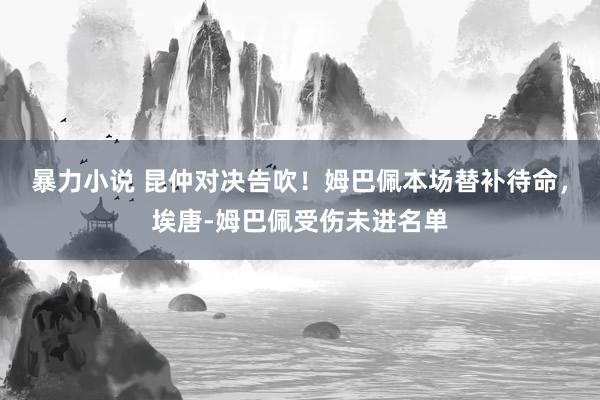 暴力小说 昆仲对决告吹！姆巴佩本场替补待命，埃唐-姆巴佩受伤未进名单